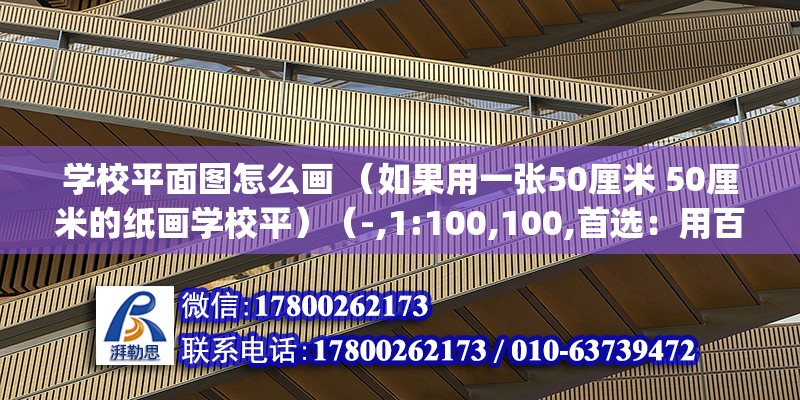 学校平面图怎么画 （如果用一张50厘米 50厘米的纸画学校平）（-,1:100,100,首选：用百

湃勒思

微信:17800262173

联系电话:17800262173 / 010-63739472